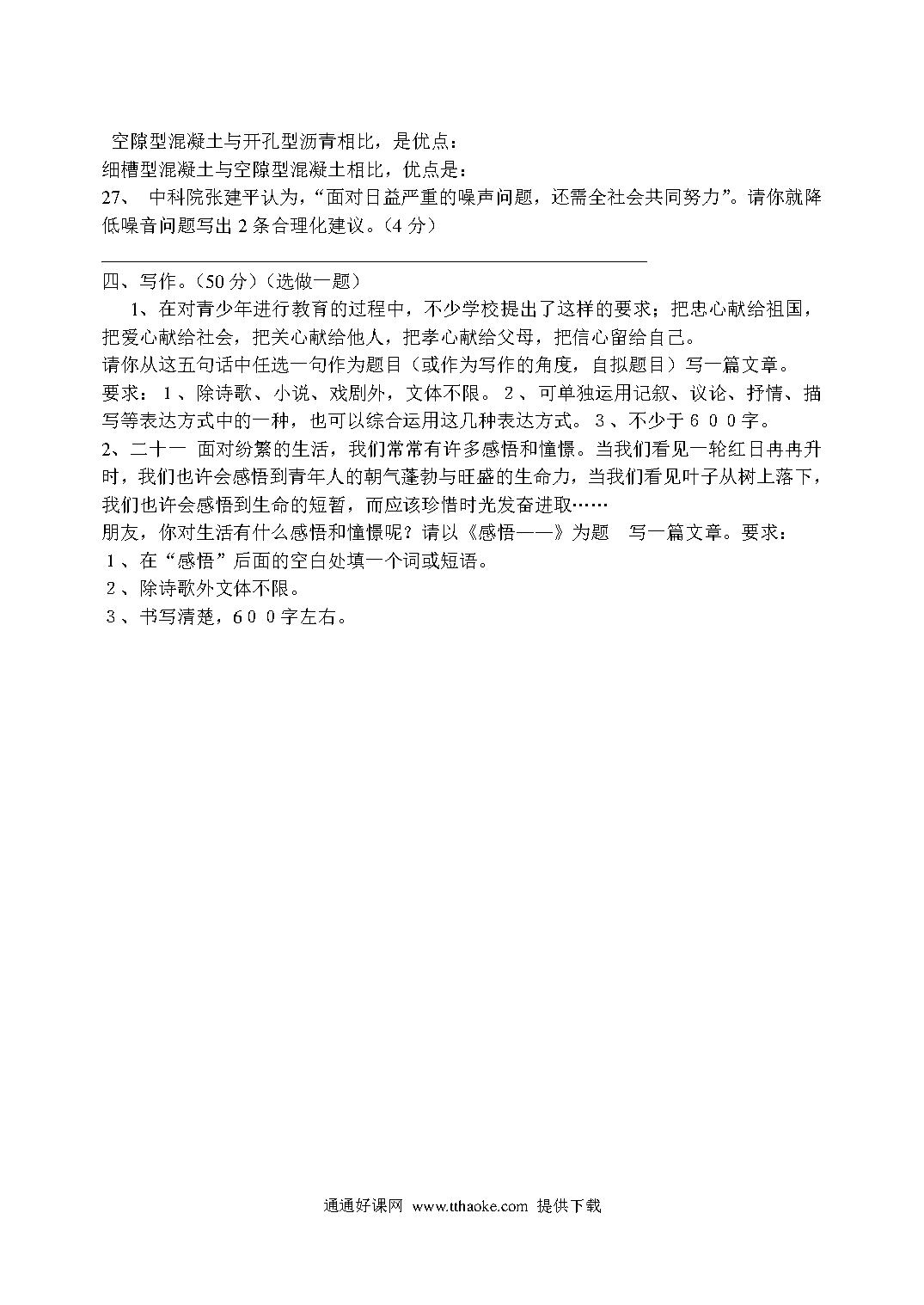 空隙型混凝土与开孔型沥青相比，是优点：
细槽型混凝土与空隙型混凝土相比，优点是：
27、 中科院张建平认为，“面对日益严重的噪声问题，还需全社会共同努力”。请你就降低噪音问题写出 2 条合理化建议。（4 分）

四、写作。（50 分）（选做一题）
1、在对青少年进行教育的过程中，不少学校提出了这样的要求；把忠心献给祖国，把爱心献给社会，把关心献给他人，把孝心献给父母，把信心留给自己。
请你从这五句话中任选一句作为题目（或作为写作的角度，自拟题目）写一篇文章。
要求：１、除诗歌、小说、戏剧外，文体不限。２、可单独运用记叙、议论、抒情、描写等表达方式中的一种，也可以综合运用这几种表达方式。３、不少于６００字。
2、二十一 面对纷繁的生活，我们常常有许多感悟和憧憬。当我们看见一轮红日冉冉升时，我们也许会感悟到青年人的朝气蓬勃与旺盛的生命力，当我们看见叶子从树上落下，我们也许会感悟到生命的短暂，而应该珍惜时光发奋进取……
朋友，你对生活有什么感悟和憧憬呢？请以《感悟——》为题 写一篇文章。要求：
１、在“感悟”后面的空白处填一个词或短语。
２、除诗歌外文体不限。
３、书写清楚，６００字左右。

通通好课网 www.tthaoke.com 提供下载